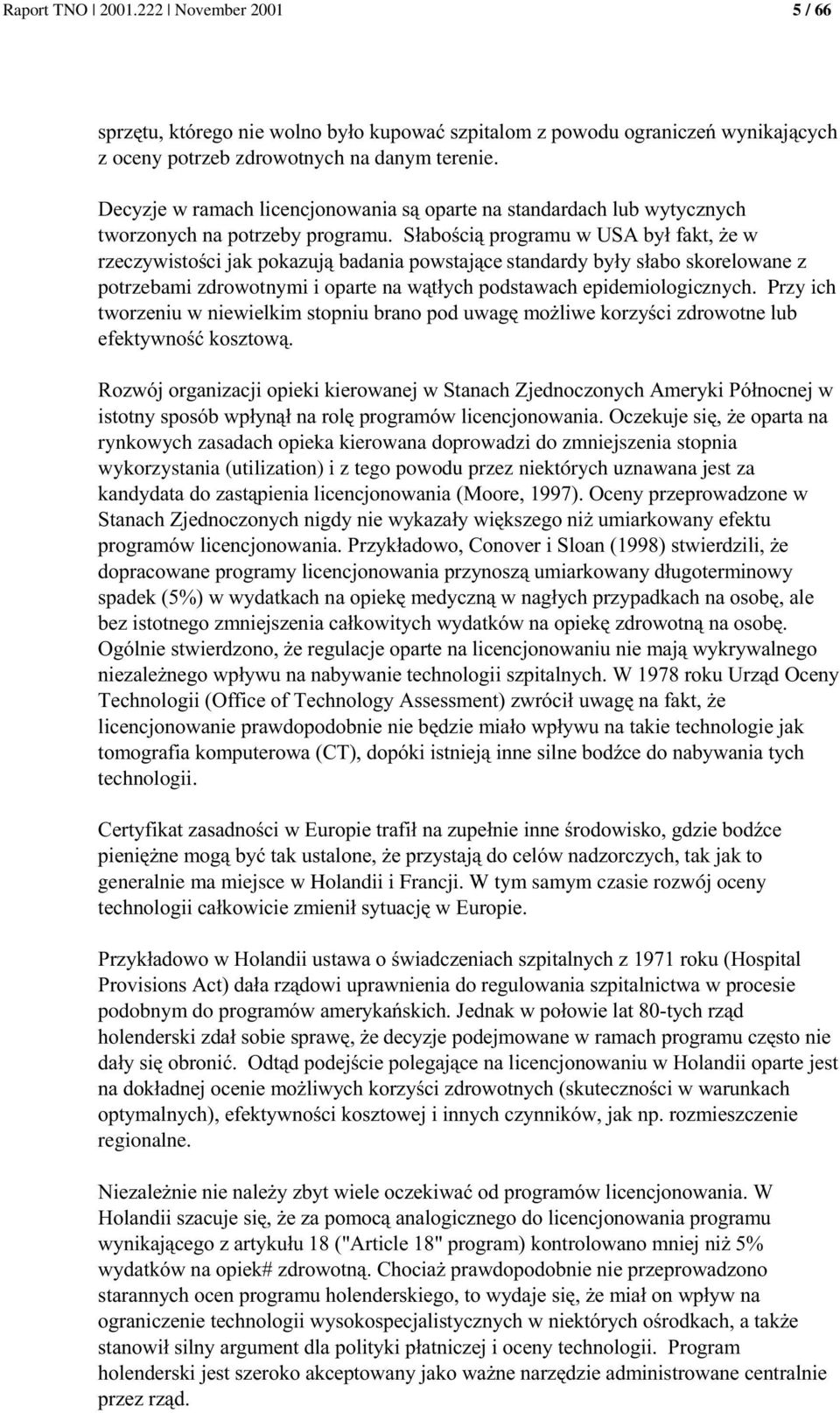 Raport TNO | 2001.222 | November 2001 5 / 66

sprzętu, którego nie wolno było kupować szpitalom z powodu ograniczeń wynikających z oceny potrzeb zdrowotnych na danym terenie.

Decyzje w ramach licencjonowania są oparte na standardach lub wytycznych tworzonych na potrzeby programu. Słabością programu w USA był fakt, że w rzeczywistości jak pokazują badania powstające standardy były słabo skorelowane z potrzebami zdrowotnymi i oparte na wątłych podstawach epidemiologicznych. Przy ich tworzeniu w niewielkim stopniu brano pod uwagę możliwe korzyści zdrowotne lub efektywność kosztową.

Rozwój organizacji opieki kierowanej w Stanach Zjednoczonych Ameryki Północnej w istotny sposób wpłynął na rolę programów licencjonowania. Oczekuje się, że oparta na rynkowych zasadach opieka kierowana doprowadzi do zmniejszenia stopnia wykorzystania (utilization) i z tego powodu przez niektórych uznawana jest za kandydata do zastąpienia licencjonowania (Moore, 1997). Oceny przeprowadzone w Stanach Zjednoczonych nigdy nie wykazały większego niż umiarkowany efektu programów licencjonowania. Przykładowo, Conover i Sloan (1998) stwierdzili, że dopracowane programy licencjonowania przynoszą umiarkowany długoterminowy spadek (5%) w wydatkach na opiekę medyczną w nagłych przypadkach na osobę, ale bez istotnego zmniejszenia całkowitych wydatków na opiekę zdrowotną na osobę. Ogólnie stwierdzono, że regulacje oparte na licencjonowaniu nie mają wykrywalnego niezależnego wpływu na nabywanie technologii szpitalnych. W 1978 roku Urząd Oceny Technologii (Office of Technology Assessment) zwrócił uwagę na fakt, że licencjonowanie prawdopodobnie nie będzie miało wpływu na takie technologie jak tomografia komputerowa (CT), dopóki istnieją inne silne bodźce do nabywania tych technologii.

Certyfikat zasadności w Europie trafił na zupełnie inne środowisko, gdzie bodźce pieniężne mogą być tak ustalone, że przystają do celów nadzorczych, tak jak to generalnie ma miejsce w Holandii i Francji. W tym samym czasie rozwój oceny technologii całkowicie zmienił sytuację w Europie.

Przykładowo w Holandii ustawa o świadczeniach szpitalnych z 1971 roku (Hospital Provisions Act) dała rządowi uprawnienia do regulowania szpitalnictwa w procesie podobnym do programów amerykańskich. Jednak w połowie lat 80-tych rząd holenderski zdał sobie sprawę, że decyzje podejmowane w ramach programu często nie dały się obronić. Odtąd podejście polegające na licencjonowaniu w Holandii oparte jest na dokładnej ocenie możliwych korzyści zdrowotnych (skuteczności w warunkach optymalnych), efektywności kosztowej i innych czynników, jak np. rozmieszczenie regionalne.

Niezależnie nie należy zbyt wiele oczekiwać od programów licencjonowania. W Holandii szacuje się, że za pomocą analogicznego do licencjonowania programu wynikającego z artykułu 18 ("Article 18" program) kontrolowano mniej niż 5% wydatków na opiek# zdrowotną. Chociaż prawdopodobnie nie przeprowadzono starannych ocen programu holenderskiego, to wydaje się, że miał on wpływ na ograniczenie technologii wysokospecjalistycznych w niektórych ośrodkach, a także stanowił silny argument dla polityki płatniczej i oceny technologii. Program holenderski jest szeroko akceptowany jako ważne narzędzie administrowane centralnie przez rząd.